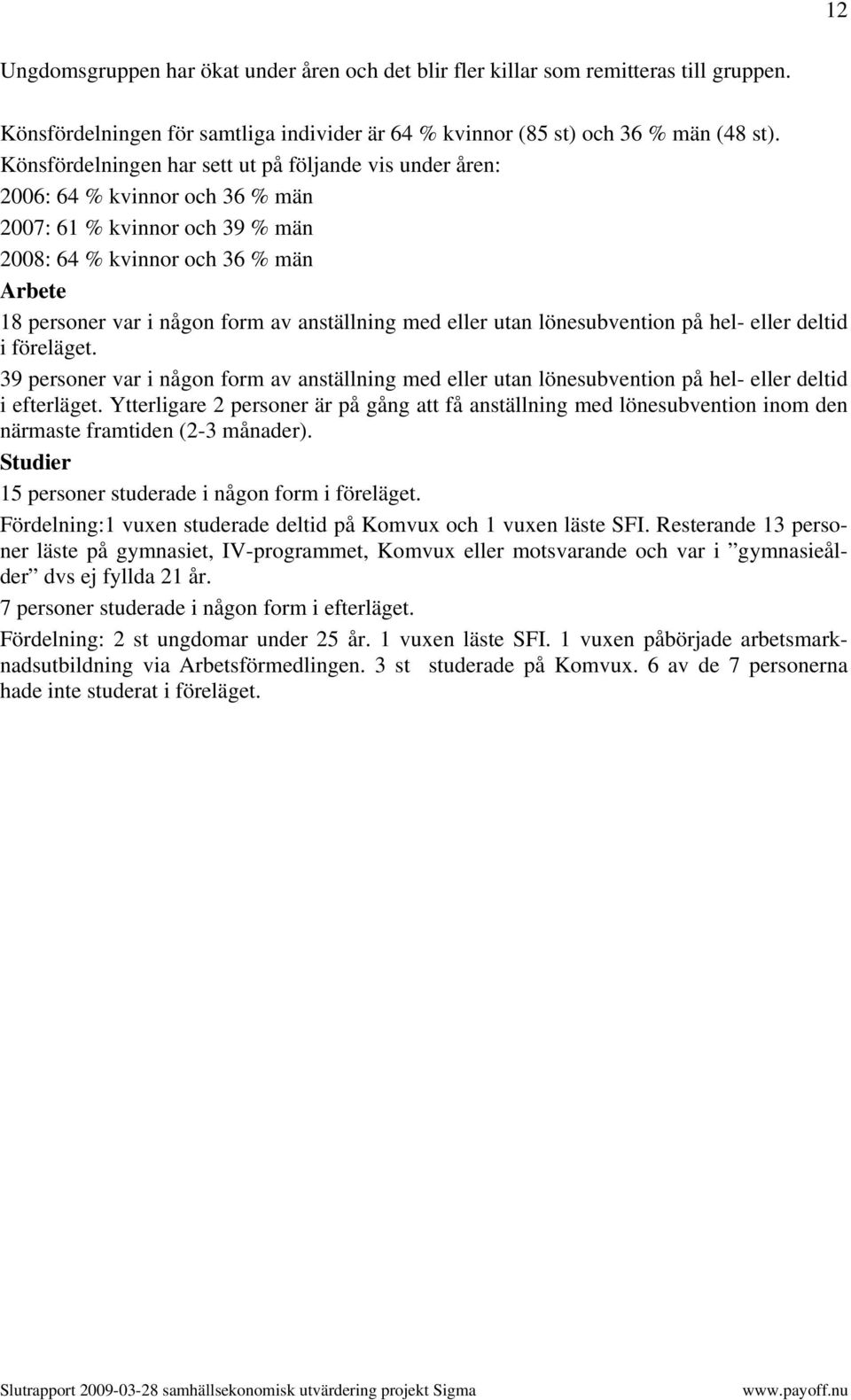 12

Ungdomsgruppen har ökat under åren och det blir fler killar som remitteras till gruppen.

Könsfördelningen för samtliga individer är 64 % kvinnor (85 st) och 36 % män (48 st). Könsfördelningen har sett ut på följande vis under åren:
2006: 64 % kvinnor och 36 % män
2007: 61 % kvinnor och 39 % män
2008: 64 % kvinnor och 36 % män

Arbete

18 personer var i någon form av anställning med eller utan lönesubvention på hel- eller deltid i föreläget.

39 personer var i någon form av anställning med eller utan lönesubvention på hel- eller deltid i efterläget. Ytterligare 2 personer är på gång att få anställning med lönesubvention inom den närmaste framtiden (2-3 månader).

Studier

15 personer studerade i någon form i föreläget.

Fördelning:1 vuxen studerade deltid på Komvux och 1 vuxen läste SFI. Resterande 13 personer läste på gymnasiet, IV-programmet, Komvux eller motsvarande och var i ”gymnasieålder” dvs ej fyllda 21 år.

7 personer studerade i någon form i efterläget.

Fördelning: 2 st ungdomar under 25 år. 1 vuxen läste SFI. 1 vuxen påbörjade arbetsmarknadsutbildning via Arbetsförmedlingen. 3 st studerade på Komvux. 6 av de 7 personerna hade inte studerat i föreläget.

Slutrapport 2009-03-28 samhällsekonomisk utvärdering projekt Sigma www.payoff.nu